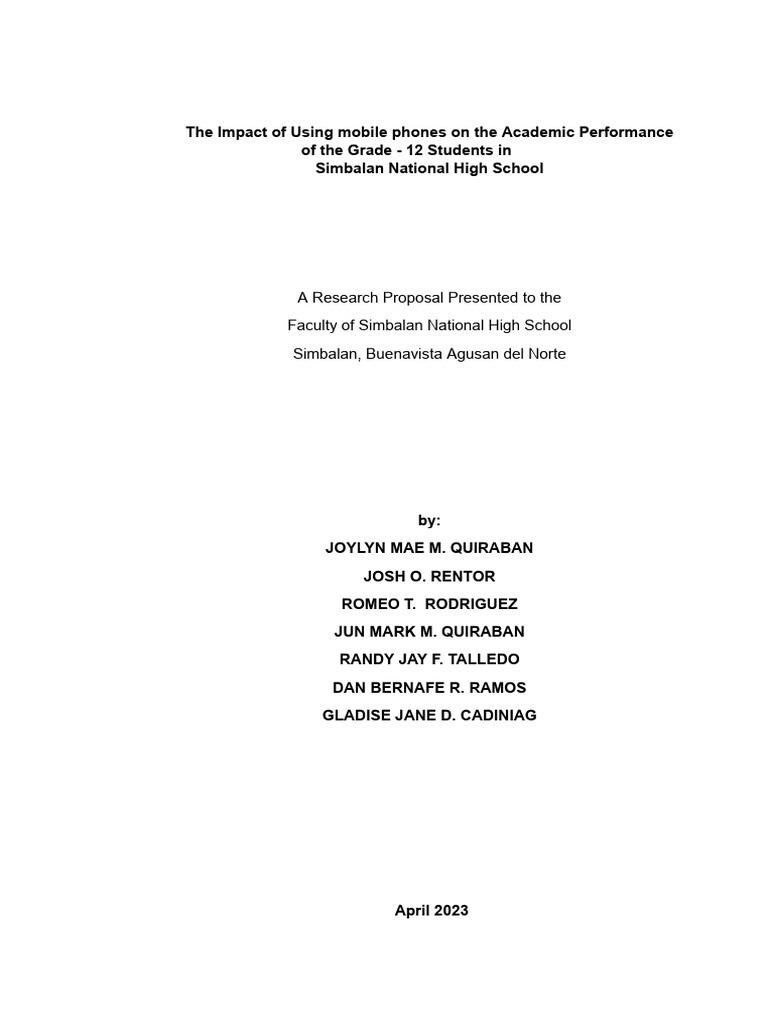 The Impact of Using mobile phones on the Academic Performance of the Grade - 12 Students in Simbalan National High School

A Research Proposal Presented to the
Faculty of Simbalan National High School
Simbalan, Buenavista Agusan del Norte

by:
JOYLYN MAE M. QUIRABAN
JOSH O. RENTOR
ROMEO T. RODRIGUEZ
JUN MARK M. QUIRABAN
RANDY JAY F. TALLEDO
DAN BERNAFE R. RAMOS
GLADISE JANE D. CADINIAG

April 2023